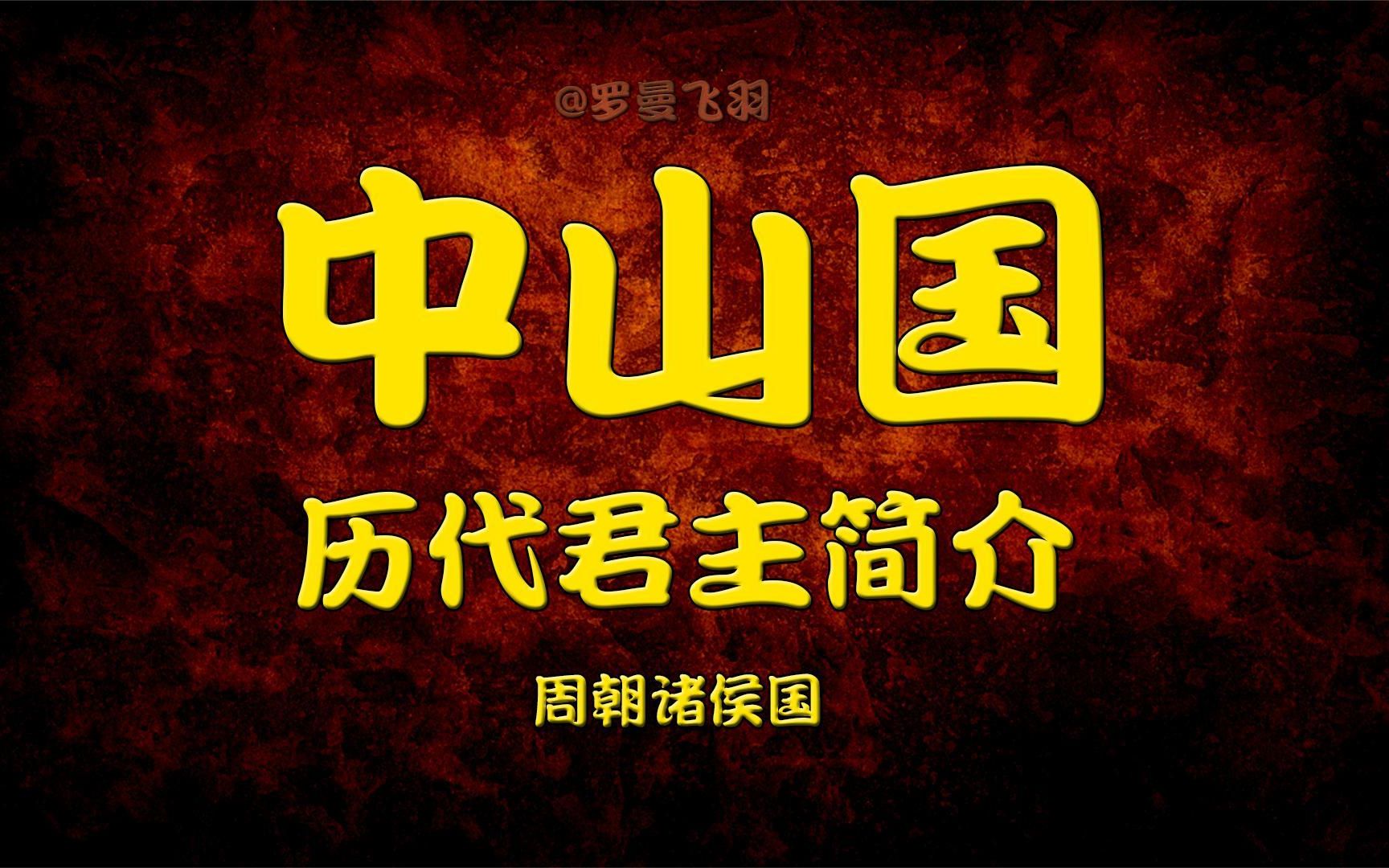 @罗曼飞羽

中山国

历代君主简介

周朝诸侯国